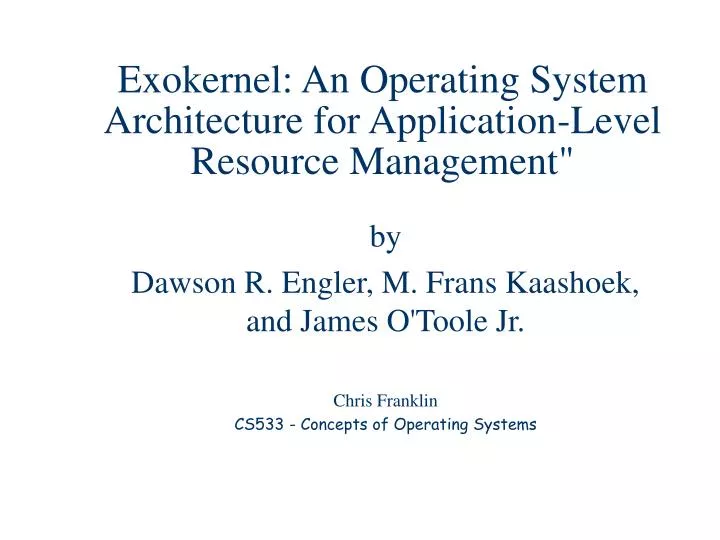 Exokernel: An Operating System Architecture for Application-Level Resource Management"

by

Dawson R. Engler, M. Frans Kaashoek, and James O'Toole Jr.

Chris Franklin

CS533 - Concepts of Operating Systems